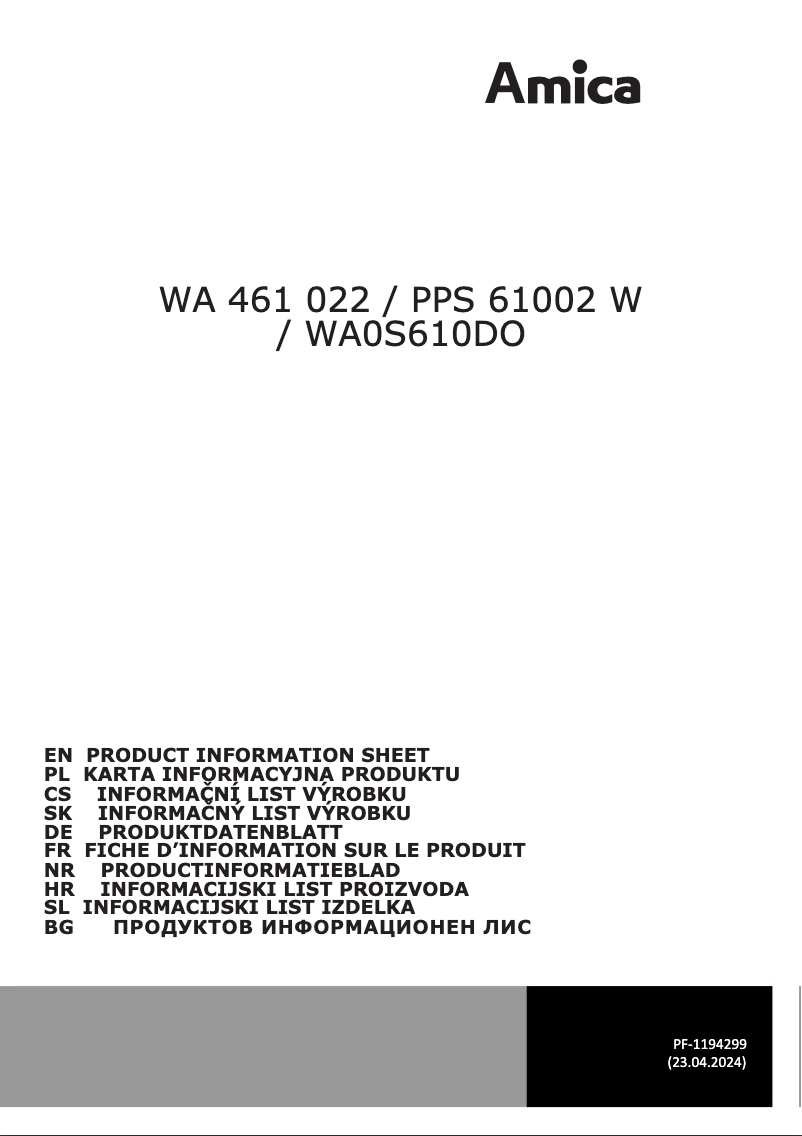 Amica

WA 461 022 / PPS 61002 W / WA0S610DO

EN PRODUCT INFORMATION SHEET
PL KARTA INFORMACYJNA PRODUKTU
CS INFORMAČNÍ LIST VÝROBKU
SK INFORMAČNÝ LIST VÝROBKU
DE PRODUKTDATENBLATT
FR FICHE D'INFORMATION SUR LE PRODUIT
NR PRODUCTINFORMATIEBLAD
HR INFORMACIJSKI LIST PROIZVODA
SL INFORMACIJSKI LIST IZDELKA
BG ПРОДУКТОВ ИНФОРМАЦИОНЕН ЛИС

PF-1194299
(23.04.2024)